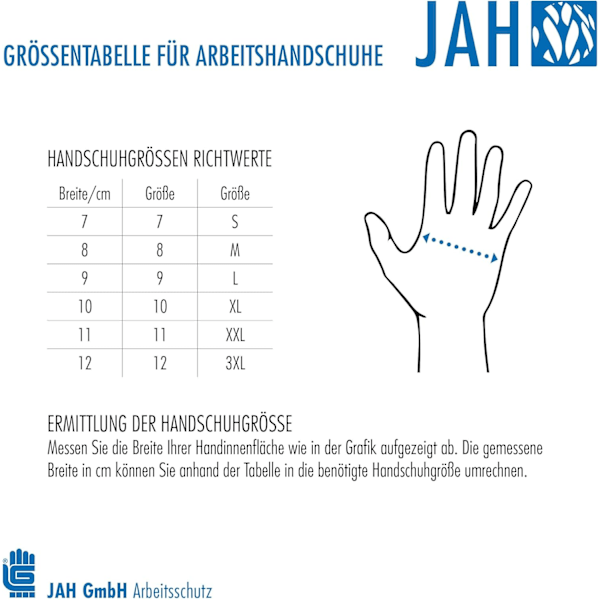 GRÖSSENTABELLE FÜR ARBEITSHANDSCHUHE

JAH

HANDSCHUHGRÖSSEN RICHTWERTE

| Breite/cm | Größe | Größe |
|---|---|---|
| 7 | 7 | S |
| 8 | 8 | M |
| 9 | 9 | L |
| 10 | 10 | XL |
| 11 | 11 | XXL |
| 12 | 12 | 3XL |

ERMITTLUNG DER HANDSCHUHGRÖSSE
Messen Sie die Breite Ihrer Handinnenfläche wie in der Grafik aufgezeigt ab. Die gemessene Breite in cm können Sie anhand der Tabelle in die benötigte Handschuhgröße umrechnen.

JAH GmbH Arbeitsschutz